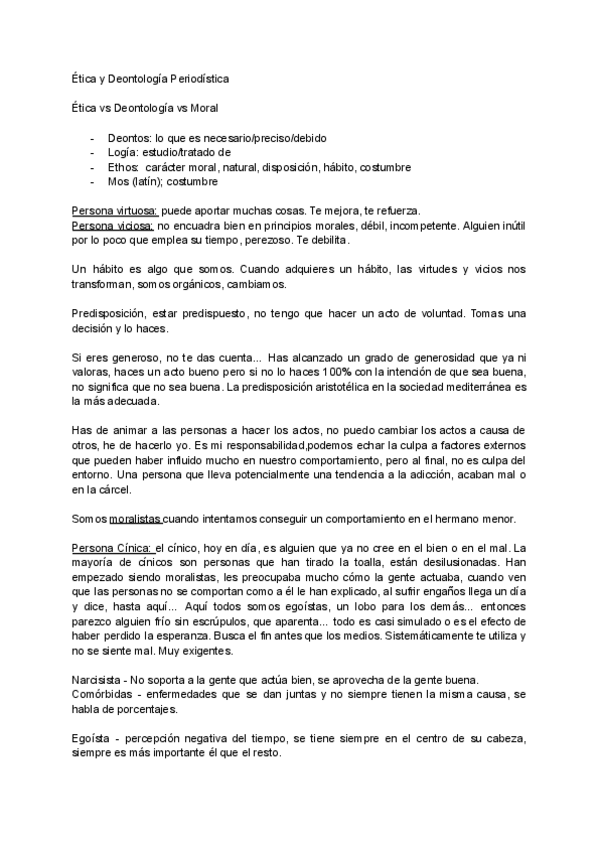 Ética y Deontología Periodística

Ética vs Deontología vs Moral

- Deontos: lo que es necesario/preciso/debido
- Logía: estudio/tratado de
- Ethos: carácter moral, natural, disposición, hábito, costumbre
- Mos (latín); costumbre

Persona virtuosa: puede aportar muchas cosas. Te mejora, te refuerza.
Persona viciosa: no encuadra bien en principios morales, débil, incompetente. Alguien inútil por lo poco que emplea su tiempo, perezoso. Te debilita.

Un hábito es algo que somos. Cuando adquieres un hábito, las virtudes y vicios nos transforman, somos orgánicos, cambiamos.

Predisposición, estar predispuesto, no tengo que hacer un acto de voluntad. Tomas una decisión y lo haces.

Si eres generoso, no te das cuenta... Has alcanzado un grado de generosidad que ya ni valoras, haces un acto bueno pero si no lo haces 100% con la intención de que sea buena, no significa que no sea buena. La predisposición aristotélica en la sociedad mediterránea es la más adecuada.

Has de animar a las personas a hacer los actos, no puedo cambiar los actos a causa de otros, he de hacerlo yo. Es mi responsabilidad,podemos echar la culpa a factores externos que pueden haber influido mucho en nuestro comportamiento, pero al final, no es culpa del entorno. Una persona que lleva potencialmente una tendencia a la adicción, acaban mal o en la cárcel.

Somos moralistas cuando intentamos conseguir un comportamiento en el hermano menor.

Persona Cínica: el cínico, hoy en día, es alguien que ya no cree en el bien o en el mal. La mayoría de cínicos son personas que han tirado la toalla, están desilusionadas. Han empezado siendo moralistas, les preocupaba mucho cómo la gente actuaba, cuando ven que las personas no se comportan como a él le han explicado, al sufrir engaños llega un día y dice, hasta aquí... Aquí todos somos egoístas, un lobo para los demás... entonces parezco alguien frío sin escrúpulos, que aparenta... todo es casi simulado o es el efecto de haber perdido la esperanza. Busca el fin antes que los medios. Sistemáticamente te utiliza y no se siente mal. Muy exigentes.

Narcisista - No soporta a la gente que actúa bien, se aprovecha de la gente buena.
Comórbidas - enfermedades que se dan juntas y no siempre tienen la misma causa, se habla de porcentajes.

Egoísta - percepción negativa del tiempo, se tiene siempre en el centro de su cabeza, siempre es más importante él que el resto.